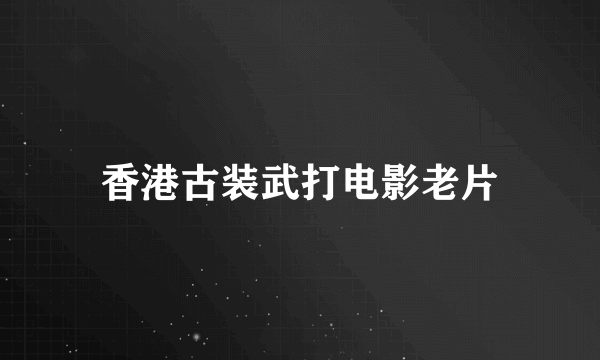 香港古装武打电影老片